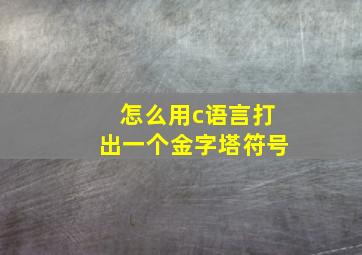 怎么用c语言打出一个金字塔符号